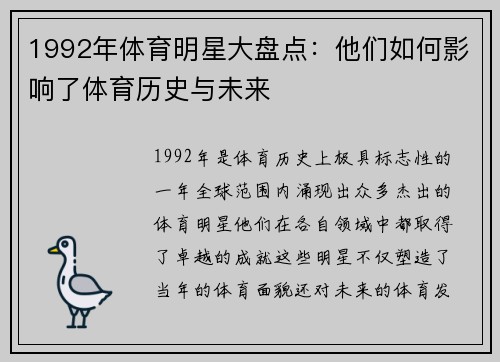 1992年体育明星大盘点：他们如何影响了体育历史与未来

1992年是体育历史上极具标志性的一年全球范围内涌现出众多杰出的体育明星他们在各自领域中都取得了卓越的成就这些明星不仅塑造了当年的体育面貌还对未来的体育发